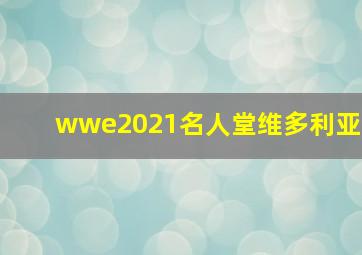 wwe2021名人堂维多利亚